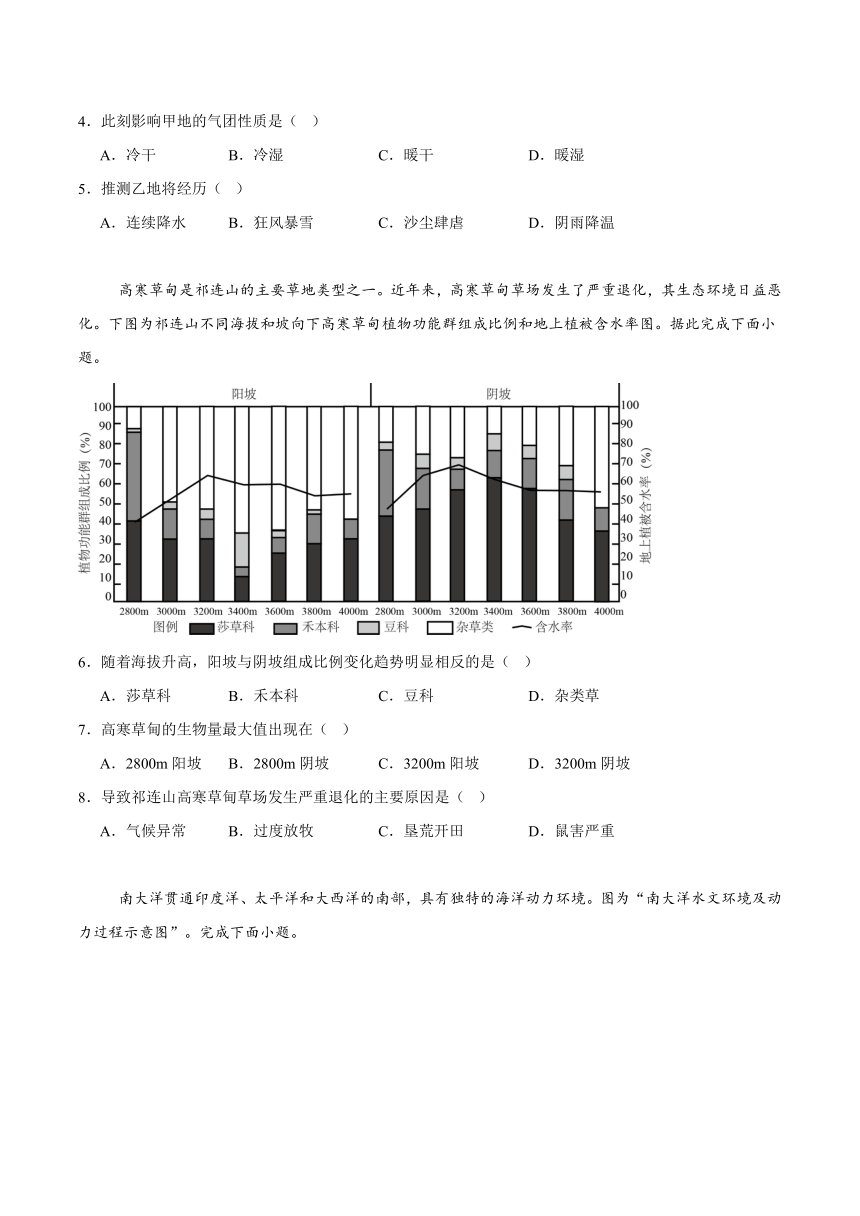 4．此刻影响甲地的气团性质是（ ）

A．冷干　　B．冷湿　　C．暖干　　D．暖湿

5．推测乙地将经历（ ）

A．连续降水　　B．狂风暴雪　　C．沙尘肆虐　　D．阴雨降温

高寒草甸是祁连山的主要草地类型之一。近年来，高寒草甸草场发生了严重退化，其生态环境日益恶化。下图为祁连山不同海拔和坡向下高寒草甸植物功能群组成比例和地上植被含水率图。据此完成下面小题。

阳坡　阴坡

植物功能群组成比例（%）
100 90 80 70 60 50 40 30 20 10 0

地上植被含水率（%）
100 90 80 70 60 50 40 30 20 10 0

2800m 3000m 3200m 3400m 3600m 3800m 4000m 2800m 3000m 3200m 3400m 3600m 3800m 4000m

图例　莎草科　禾本科　豆科　杂草类　含水率

6．随着海拔升高，阳坡与阴坡组成比例变化趋势明显相反的是（ ）

A．莎草科　　B．禾本科　　C．豆科　　D．杂类草

7．高寒草甸的生物量最大值出现在（ ）

A．2800m 阳坡　　B．2800m 阴坡　　C．3200m 阳坡　　D．3200m 阴坡

8．导致祁连山高寒草甸草场发生严重退化的主要原因是（ ）

A．气候异常　　B．过度放牧　　C．垦荒开田　　D．鼠害严重

南大洋贯通印度洋、太平洋和大西洋的南部，具有独特的海洋动力环境。图为“南大洋水文环境及动力过程示意图”。完成下面小题。